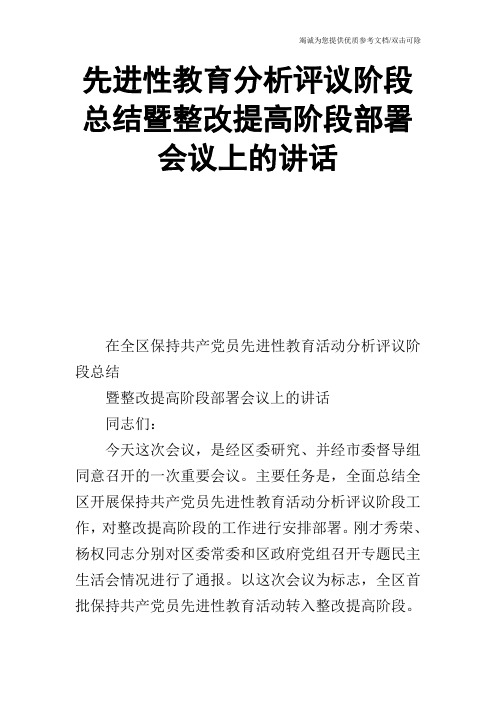 竭诚为您提供优质参考文档/双击可除

先进性教育分析评议阶段总结暨整改提高阶段部署会议上的讲话

在全区保持共产党员先进性教育活动分析评议阶段总结

暨整改提高阶段部署会议上的讲话

同志们：

今天这次会议，是经区委研究、并经市委督导组同意召开的一次重要会议。主要任务是，全面总结全区开展保持共产党员先进性教育活动分析评议阶段工作，对整改提高阶段的工作进行安排部署。刚才秀荣、杨权同志分别对区委常委和区政府党组召开专题民主生活会情况进行了通报。以这次会议为标志，全区首批保持共产党员先进性教育活动转入整改提高阶段。